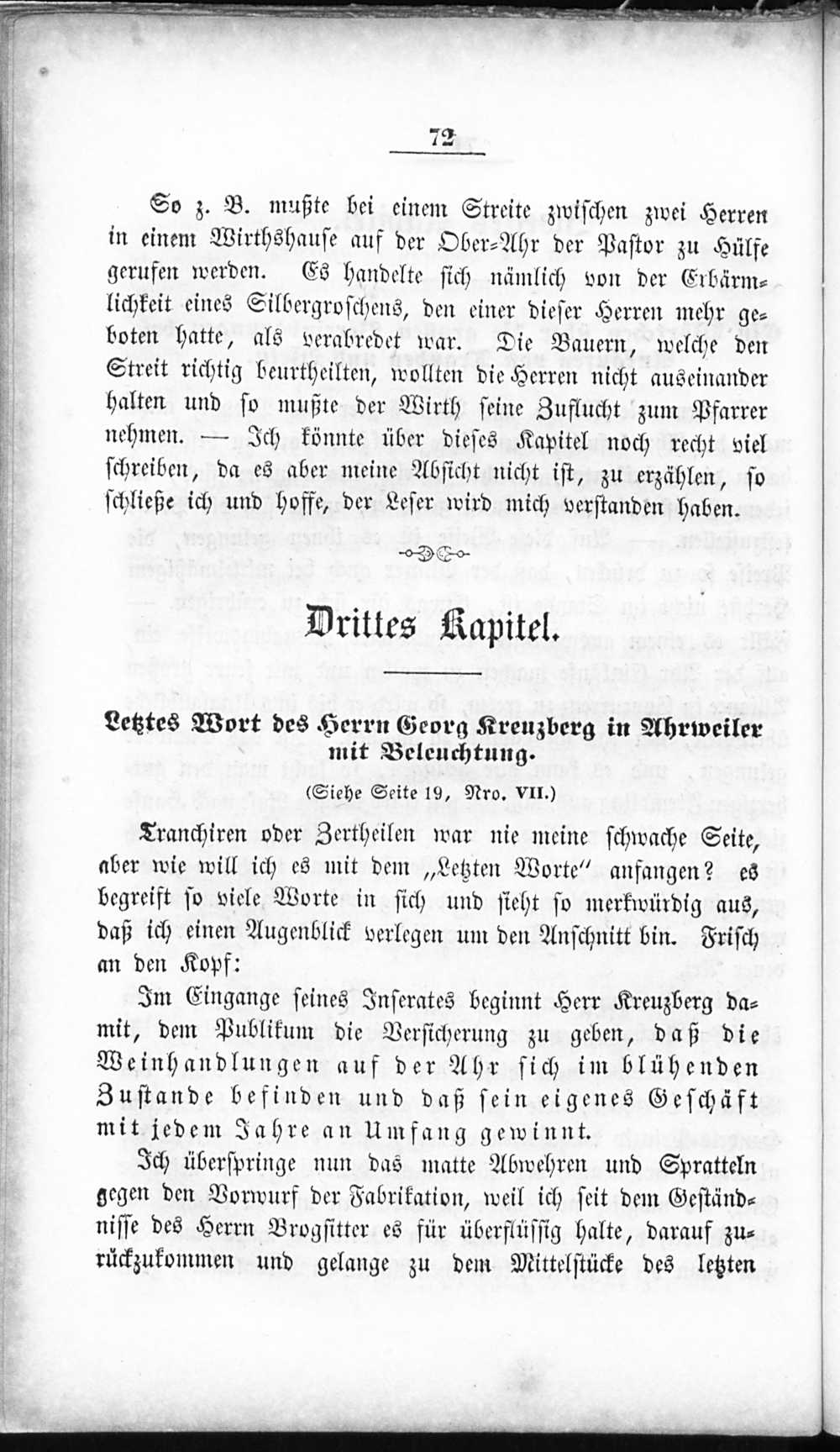 72

So z. B. mußte bei einem Streite zwischen zwei Herren in einem Wirthshause auf der Ober-Ahr der Pastor zu Hülfe gerufen werden. Es handelte sich nämlich von der Erbärmlichkeit eines Silbergroschens, den einer dieser Herren mehr geboten hatte, als verabredet war. Die Bauern, welche den Streit richtig beurtheilten, wollten die Herren nicht auseinander halten und so mußte der Wirth seine Zuflucht zum Pfarrer nehmen. — Ich könnte über dieses Kapitel noch recht viel schreiben, da es aber meine Absicht nicht ist, zu erzählen, so schließe ich und hoffe, der Leser wird mich verstanden haben.

Drittes Kapitel.

Letztes Wort des Herrn Georg Kreuzberg in Ahrweiler mit Beleuchtung.

(Siehe Seite 19, Nro. VII.)

Tranchiren oder Zertheilen war nie meine schwache Seite, aber wie will ich es mit dem „Letzten Worte" anfangen? es begreift so viele Worte in sich und sieht so merkwürdig aus, daß ich einen Augenblick verlegen um den Anschnitt bin. Frisch an den Kopf:

Im Eingange seines Inserates beginnt Herr Kreuzberg damit, dem Publikum die Versicherung zu geben, daß die Weinhandlungen auf der Ahr sich im blühenden Zustande befinden und daß sein eigenes Geschäft mit jedem Jahre an Umfang gewinnt.

Ich überspringe nun das matte Abwehren und Spratteln gegen den Vorwurf der Fabrikation, weil ich seit dem Geständnisse des Herrn Brogsitter es für überflüssig halte, darauf zurückzukommen und gelange zu dem Mittelstücke des letzten